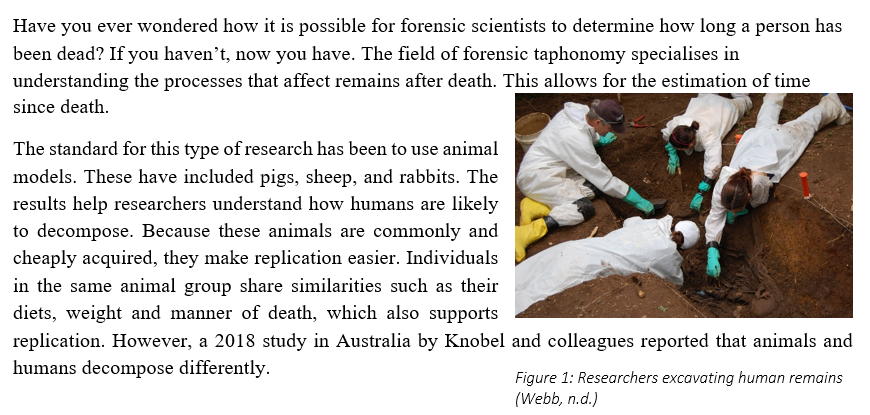 Have you ever wondered how it is possible for forensic scientists to determine how long a person has been dead? If you haven't, now you have. The field of forensic taphonomy specialises in understanding the processes that affect remains after death. This allows for the estimation of time since death.

The standard for this type of research has been to use animal models. These have included pigs, sheep, and rabbits. The results help researchers understand how humans are likely to decompose. Because these animals are commonly and cheaply acquired, they make replication easier. Individuals in the same animal group share similarities such as their diets, weight and manner of death, which also supports replication. However, a 2018 study in Australia by Knobel and colleagues reported that animals and humans decompose differently.

Figure 1: Researchers excavating human remains (Webb, n.d.)